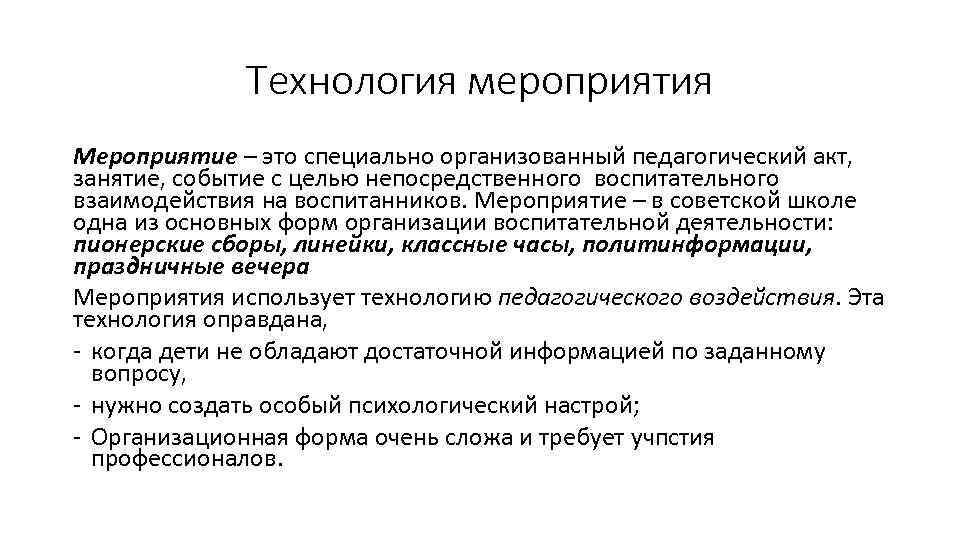 Технология мероприятия

Мероприятие – это специально организованный педагогический акт, занятие, событие с целью непосредственного воспитательного взаимодействия на воспитанников. Мероприятие – в советской школе одна из основных форм организации воспитательной деятельности: пионерские сборы, линейки, классные часы, политинформации, праздничные вечера

Мероприятия использует технологию педагогического воздействия. Эта технология оправдана,

- когда дети не обладают достаточной информацией по заданному вопросу,
- нужно создать особый психологический настрой;
- Организационная форма очень сложа и требует учпстия профессионалов.